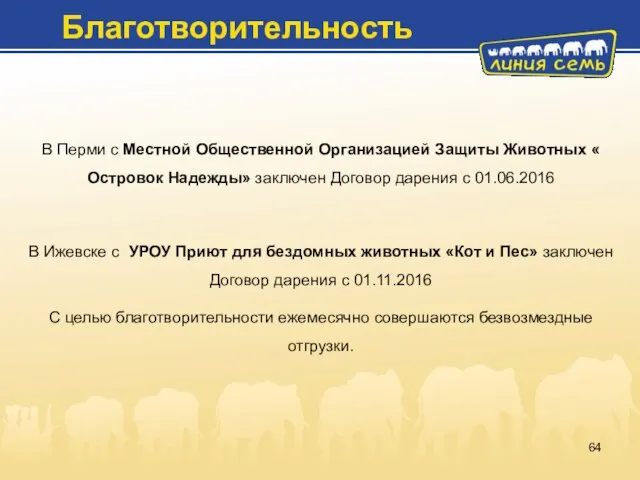 Благотворительность

линия семь

В Перми с Местной Общественной Организацией Защиты Животных « Островок Надежды» заключен Договор дарения с 01.06.2016

В Ижевске с  УРОУ Приют для бездомных животных «Кот и Пес» заключен Договор дарения с 01.11.2016

С целью благотворительности ежемесячно совершаются безвозмездные отгрузки.

64